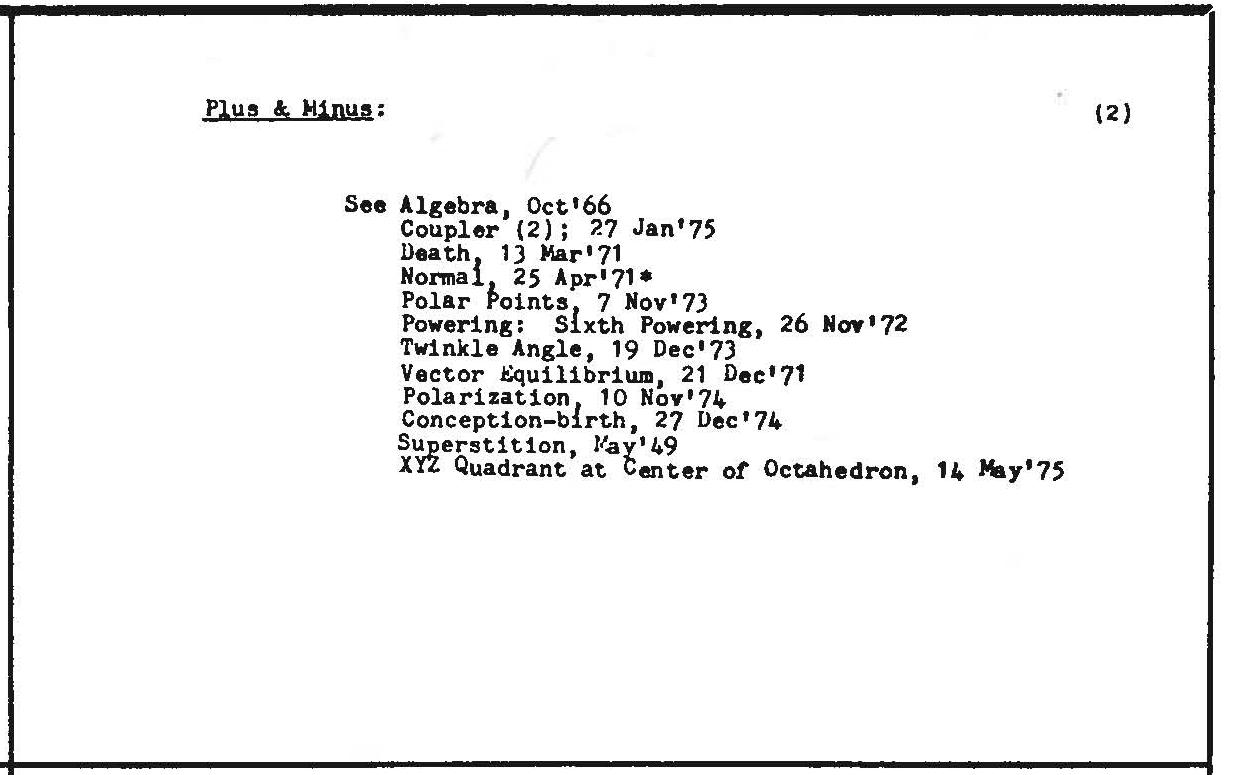 Plus & Minus:

(2)

See Algebra, Oct'66
Coupler (2); 27 Jan'75
Death, 13 Mar'71
Normal, 25 Apr'71*
Polar Points, 7 Nov'73
Powering: Sixth Powering, 26 Nov'72
Twinkle Angle, 19 Dec'73
Vector Equilibrium, 21 Dec'71
Polarization, 10 Nov'74
Conception-birth, 27 Dec'74
Superstition, May'49
XYZ Quadrant at Center of Octahedron, 14 May'75